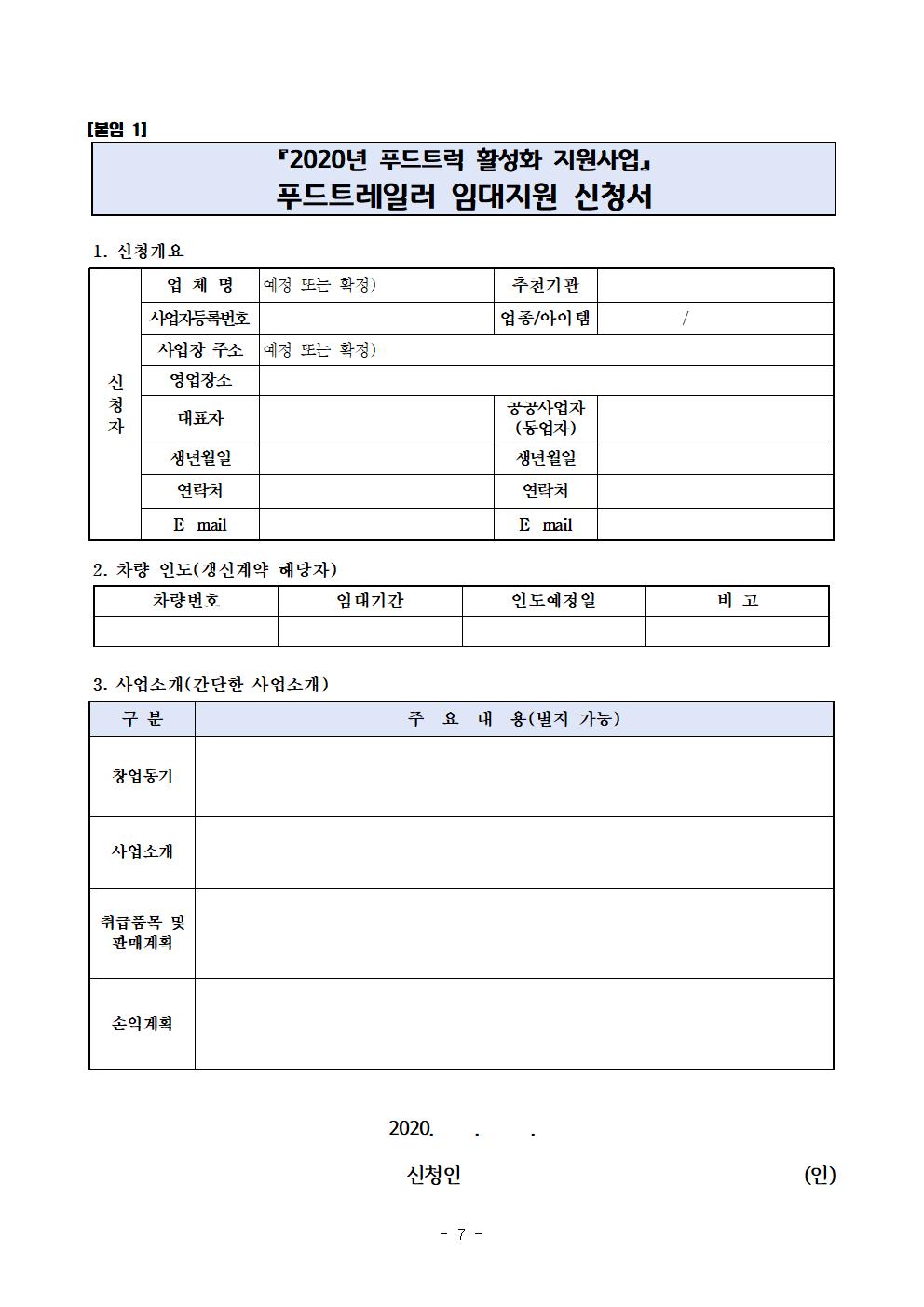 [붙임 1]

『2020년 푸드트럭 활성화 지원사업』
푸드트레일러 임대지원 신청서

1. 신청개요

| 신청자 | 업 체 명 | 예정 또는 확정) | 추천기관 | |
|---|---|---|---|---|
| | 사업자등록번호 | | 업종/아이템 | / |
| | 사업장 주소 | 예정 또는 확정) | | |
| | 영업장소 | | | |
| | 대표자 | | 공공사업자 (동업자) | |
| | 생년월일 | | 생년월일 | |
| | 연락처 | | 연락처 | |
| | E-mail | | E-mail | |

2. 차량 인도(갱신계약 해당자)

| 차량번호 | 임대기간 | 인도예정일 | 비 고 |
|---|---|---|---|
| | | | |

3. 사업소개(간단한 사업소개)

| 구 분 | 주 요 내 용(별지 가능) |
|---|---|
| 창업동기 | |
| 사업소개 | |
| 취급품목 및 판매계획 | |
| 손익계획 | |

2020. . .

신청인 (인)

- 7 -